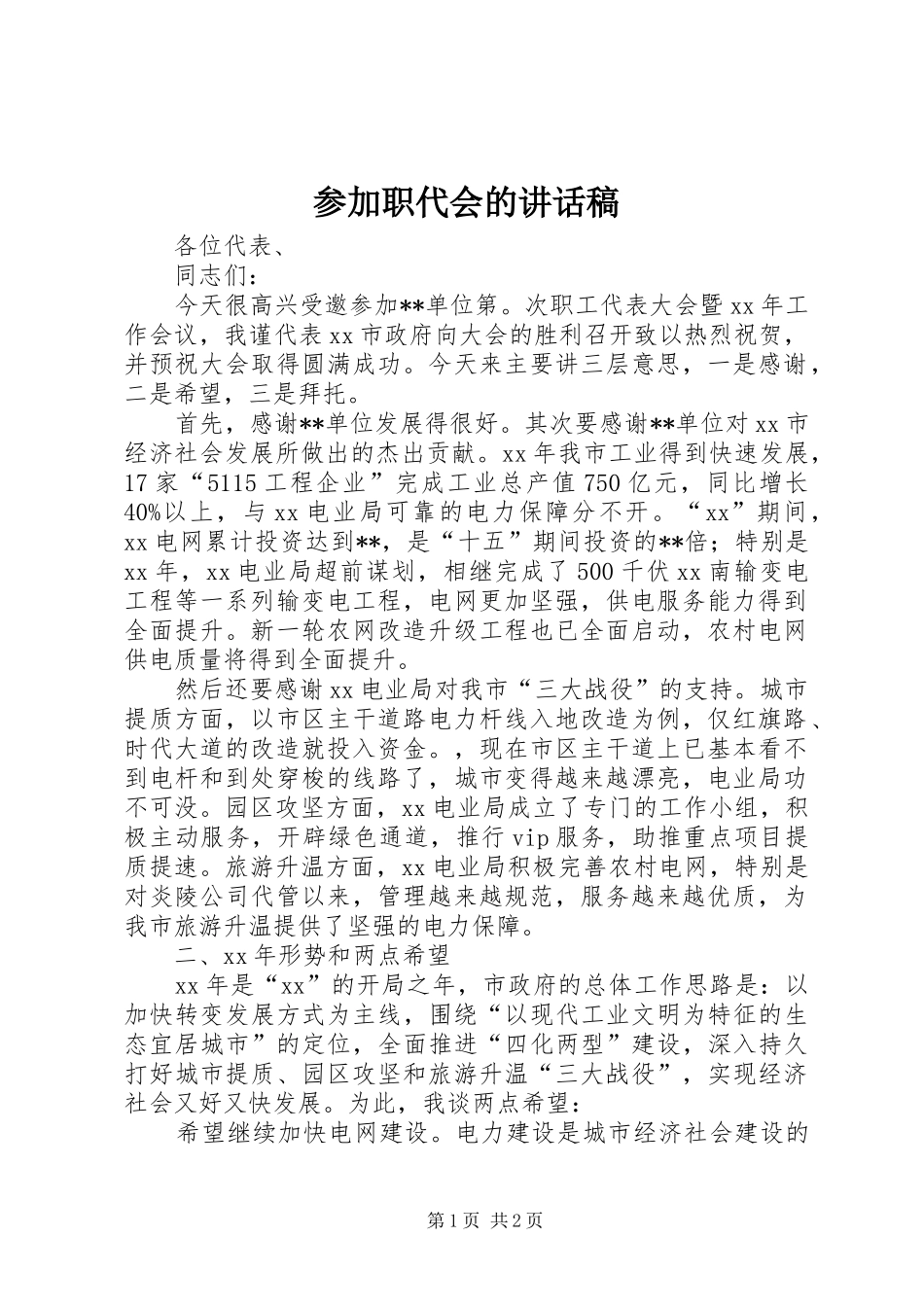 参加职代会的讲话稿

各位代表、

同志们：

今天很高兴受邀参加**单位第。次职工代表大会暨xx年工作会议，我谨代表xx市政府向大会的胜利召开致以热烈祝贺，并预祝大会取得圆满成功。今天来主要讲三层意思，一是感谢，二是希望，三是拜托。

首先，感谢**单位发展得很好。其次要感谢**单位对xx市经济社会发展所做出的杰出贡献。xx年我市工业得到快速发展，17家“5115工程企业”完成工业总产值750亿元，同比增长40%以上，与xx电业局可靠的电力保障分不开。“xx”期间，xx电网累计投资达到**，是“十五”期间投资的**倍；特别是xx年，xx电业局超前谋划，相继完成了500千伏xx南输变电工程等一系列输变电工程，电网更加坚强，供电服务能力得到全面提升。新一轮农网改造升级工程也已全面启动，农村电网供电质量将得到全面提升。

然后还要感谢xx电业局对我市“三大战役”的支持。城市提质方面，以市区主干道路电力杆线入地改造为例，仅红旗路、时代大道的改造就投入资金。，现在市区主干道上已基本看不到电杆和到处穿梭的线路了，城市变得越来越漂亮，电业局功不可没。园区攻坚方面，xx电业局成立了专门的工作小组，积极主动服务，开辟绿色通道，推行vip服务，助推重点项目提质提速。旅游升温方面，xx电业局积极完善农村电网，特别是对炎陵公司代管以来，管理越来越规范，服务越来越优质，为我市旅游升温提供了坚强的电力保障。

二、xx年形势和两点希望

xx年是“xx”的开局之年，市政府的总体工作思路是：以加快转变发展方式为主线，围绕“以现代工业文明为特征的生态宜居城市”的定位，全面推进“四化两型”建设，深入持久打好城市提质、园区攻坚和旅游升温“三大战役”，实现经济社会又好又快发展。为此，我谈两点希望：

希望继续加快电网建设。电力建设是城市经济社会建设的

第1页 共2页